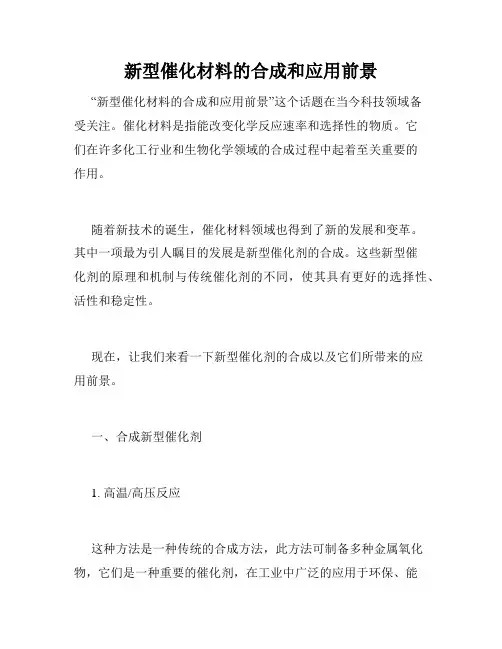 新型催化材料的合成和应用前景

“新型催化材料的合成和应用前景”这个话题在当今科技领域备受关注。催化材料是指能改变化学反应速率和选择性的物质。它们在许多化工行业和生物化学领域的合成过程中起着至关重要的作用。

随着新技术的诞生，催化材料领域也得到了新的发展和变革。其中一项最为引人瞩目的发展是新型催化剂的合成。这些新型催化剂的原理和机制与传统催化剂的不同，使其具有更好的选择性、活性和稳定性。

现在，让我们来看一下新型催化剂的合成以及它们所带来的应用前景。

一、合成新型催化剂

1. 高温/高压反应

这种方法是一种传统的合成方法，此方法可制备多种金属氧化物，它们是一种重要的催化剂，在工业中广泛的应用于环保、能